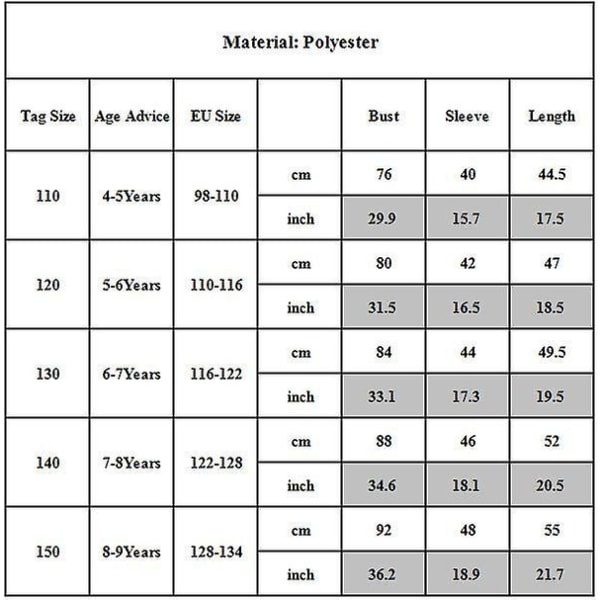 Material: Polyester

| Tag Size | Age Advice | EU Size | | Bust | Sleeve | Length |
|---|---|---|---|---|---|---|
| 110 | 4-5Years | 98-110 | cm | 76 | 40 | 44.5 |
| | | | inch | 29.9 | 15.7 | 17.5 |
| 120 | 5-6Years | 110-116 | cm | 80 | 42 | 47 |
| | | | inch | 31.5 | 16.5 | 18.5 |
| 130 | 6-7Years | 116-122 | cm | 84 | 44 | 49.5 |
| | | | inch | 33.1 | 17.3 | 19.5 |
| 140 | 7-8Years | 122-128 | cm | 88 | 46 | 52 |
| | | | inch | 34.6 | 18.1 | 20.5 |
| 150 | 8-9Years | 128-134 | cm | 92 | 48 | 55 |
| | | | inch | 36.2 | 18.9 | 21.7 |